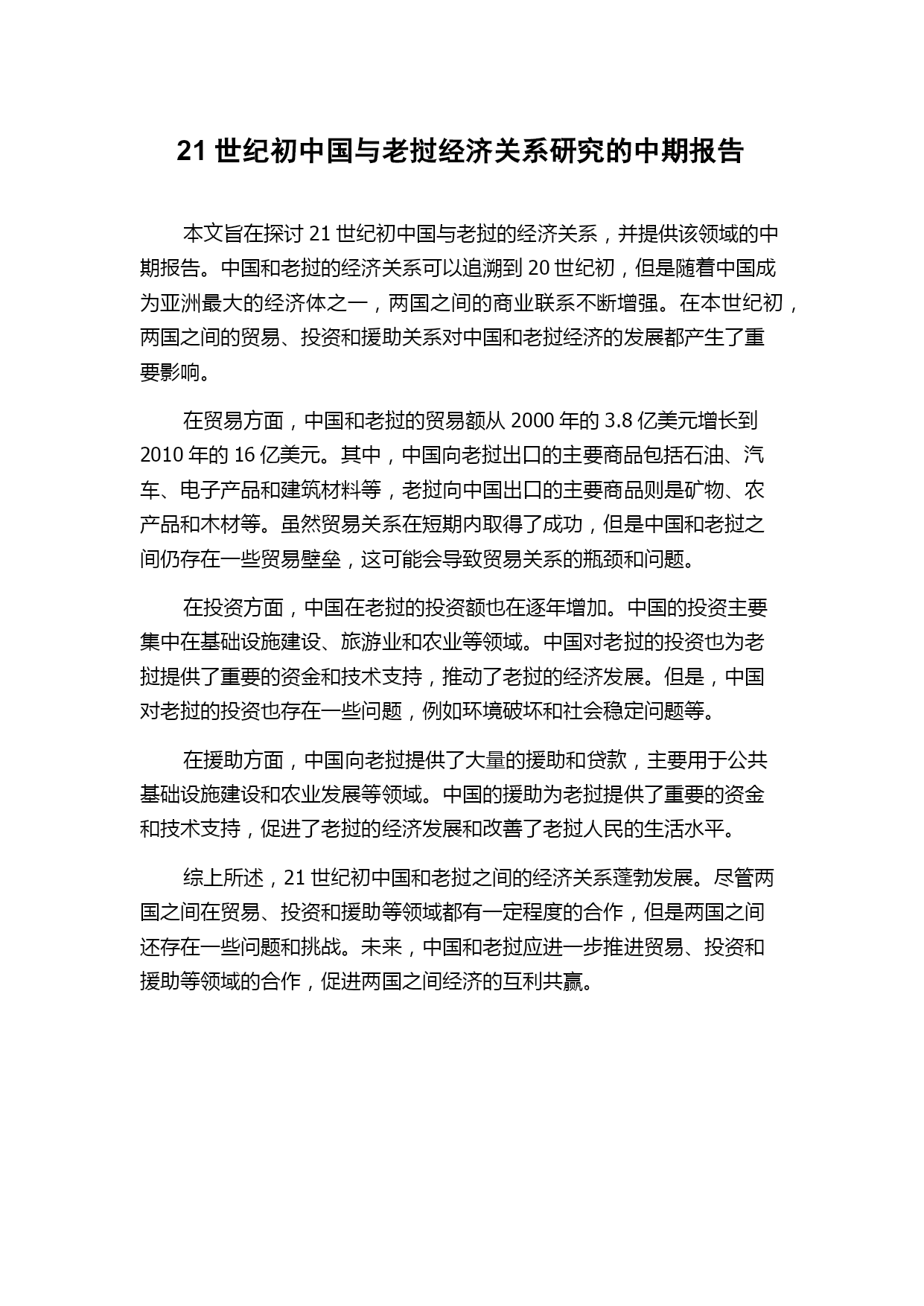 21 世纪初中国与老挝经济关系研究的中期报告

本文旨在探讨 21 世纪初中国与老挝的经济关系，并提供该领域的中期报告。中国和老挝的经济关系可以追溯到 20 世纪初，但是随着中国成为亚洲最大的经济体之一，两国之间的商业联系不断增强。在本世纪初，两国之间的贸易、投资和援助关系对中国和老挝经济的发展都产生了重要影响。

在贸易方面，中国和老挝的贸易额从 2000 年的 3.8 亿美元增长到 2010 年的 16 亿美元。其中，中国向老挝出口的主要商品包括石油、汽车、电子产品和建筑材料等，老挝向中国出口的主要商品则是矿物、农产品和木材等。虽然贸易关系在短期内取得了成功，但是中国和老挝之间仍存在一些贸易壁垒，这可能会导致贸易关系的瓶颈和问题。

在投资方面，中国在老挝的投资额也在逐年增加。中国的投资主要集中在基础设施建设、旅游业和农业等领域。中国对老挝的投资也为老挝提供了重要的资金和技术支持，推动了老挝的经济发展。但是，中国对老挝的投资也存在一些问题，例如环境破坏和社会稳定问题等。

在援助方面，中国向老挝提供了大量的援助和贷款，主要用于公共基础设施建设和农业发展等领域。中国的援助为老挝提供了重要的资金和技术支持，促进了老挝的经济发展和改善了老挝人民的生活水平。

综上所述，21 世纪初中国和老挝之间的经济关系蓬勃发展。尽管两国之间在贸易、投资和援助等领域都有一定程度的合作，但是两国之间还存在一些问题和挑战。未来，中国和老挝应进一步推进贸易、投资和援助等领域的合作，促进两国之间经济的互利共赢。